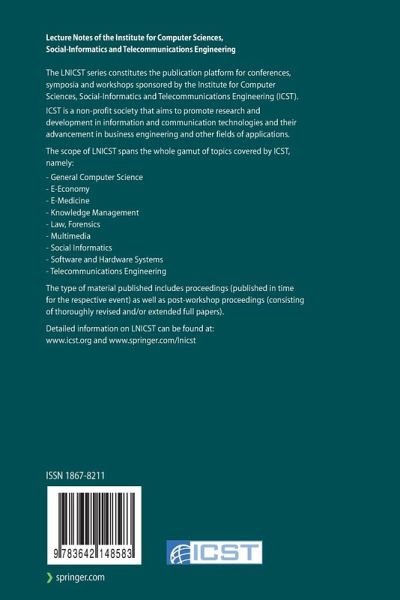 Lecture Notes of the Institute for Computer Sciences, Social-Informatics and Telecommunications Engineering

The LNICST series constitutes the publication platform for conferences, symposia and workshops sponsored by the Institute for Computer Sciences, Social-Informatics and Telecommunications Engineering (ICST). ICST is a non-profit society that aims to promote research and development in information and communication technologies and their advancement in business engineering and other fields of applications.

The scope of LNICST spans the whole gamut of topics covered by ICST, namely:
- General Computer Science
- E-Economy
- E-Medicine
- Knowledge Management
- Law, Forensics
- Multimedia
- Social Informatics
- Software and Hardware Systems
- Telecommunications Engineering

The type of material published includes proceedings (published in time for the respective event) as well as post-workshop proceedings (consisting of thoroughly revised and/or extended full papers).

Detailed information on LNICST can be found at:
www.icst.org and www.springer.com/lnicst

ISSN 1867-8211

9 783642 148583

ICST

springer.com